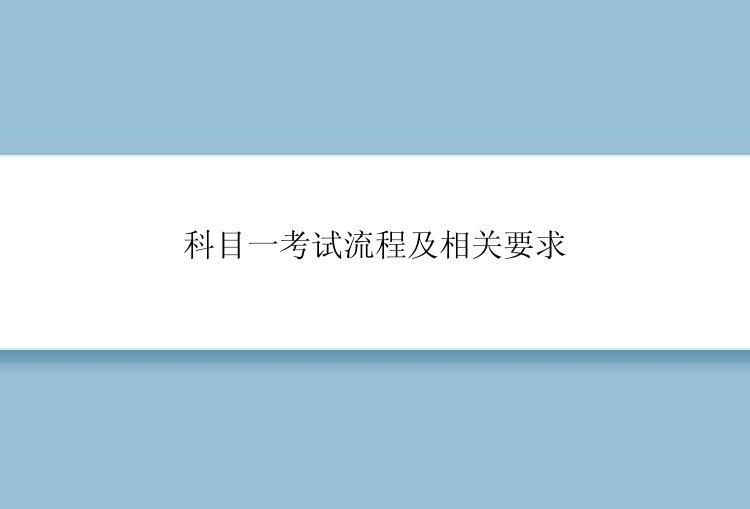 科目一考试流程及相关要求